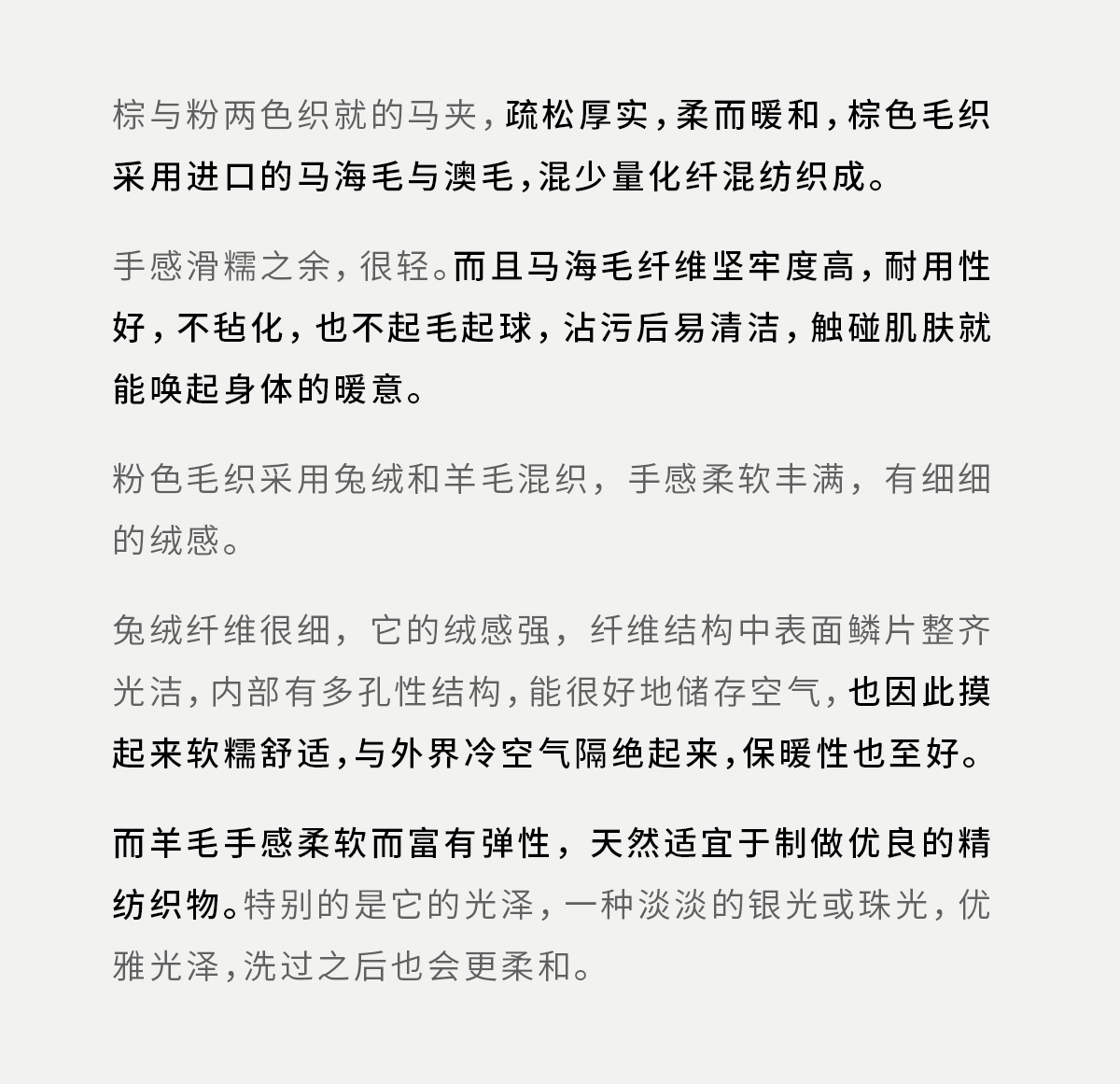 棕与粉两色织就的马夹，疏松厚实，柔而暖和，棕色毛织采用进口的马海毛与澳毛，混少量化纤混纺织成。

手感滑糯之余，很轻。而且马海毛纤维坚牢度高，耐用性好，不毡化，也不起毛起球，沾污后易清洁，触碰肌肤就能唤起身体的暖意。

粉色毛织采用兔绒和羊毛混织，手感柔软丰满，有细细的绒感。

兔绒纤维很细，它的绒感强，纤维结构中表面鳞片整齐光洁，内部有多孔性结构，能很好地储存空气，也因此摸起来软糯舒适，与外界冷空气隔绝起来，保暖性也至好。

而羊毛手感柔软而富有弹性，天然适宜于制做优良的精纺织物。特别的是它的光泽，一种淡淡的银光或珠光，优雅光泽，洗过之后也会更柔和。